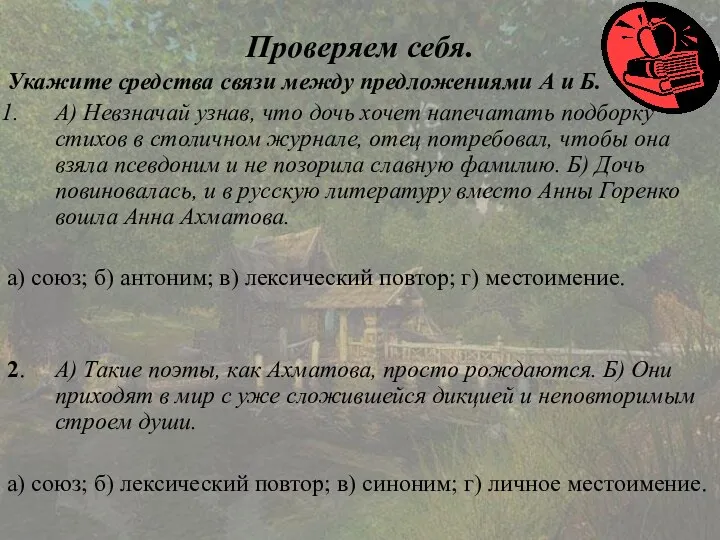 Проверяем себя.

Укажите средства связи между предложениями А и Б.

1. А) Невзначай узнав, что дочь хочет напечатать подборку стихов в столичном журнале, отец потребовал, чтобы она взяла псевдоним и не позорила славную фамилию. Б) Дочь повиновалась, и в русскую литературу вместо Анны Горенко вошла Анна Ахматова.

а) союз; б) антоним; в) лексический повтор; г) местоимение.

2. А) Такие поэты, как Ахматова, просто рождаются. Б) Они приходят в мир с уже сложившейся дикцией и неповторимым строем души.

а) союз; б) лексический повтор; в) синоним; г) личное местоимение.